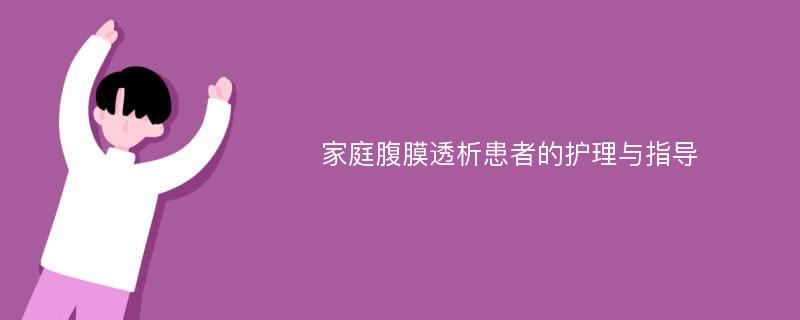 家庭腹膜透析患者的护理与指导